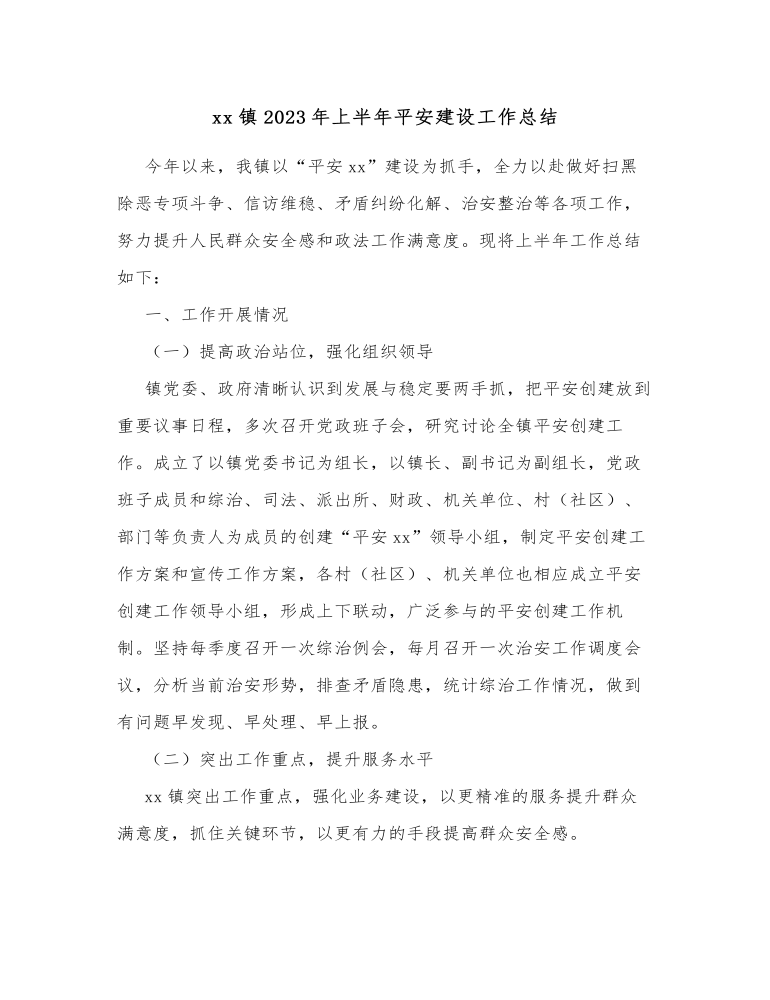 xx 镇 2023 年上半年平安建设工作总结

今年以来，我镇以“平安 xx”建设为抓手，全力以赴做好扫黑除恶专项斗争、信访维稳、矛盾纠纷化解、治安整治等各项工作，努力提升人民群众安全感和政法工作满意度。现将上半年工作总结如下：

一、工作开展情况

（一）提高政治站位，强化组织领导

镇党委、政府清晰认识到发展与稳定要两手抓，把平安创建放到重要议事日程，多次召开党政班子会，研究讨论全镇平安创建工作。成立了以镇党委书记为组长，以镇长、副书记为副组长，党政班子成员和综治、司法、派出所、财政、机关单位、村（社区）、部门等负责人为成员的创建“平安 xx”领导小组，制定平安创建工作方案和宣传工作方案，各村（社区）、机关单位也相应成立平安创建工作领导小组，形成上下联动，广泛参与的平安创建工作机制。坚持每季度召开一次综治例会，每月召开一次治安工作调度会议，分析当前治安形势，排查矛盾隐患，统计综治工作情况，做到有问题早发现、早处理、早上报。

（二）突出工作重点，提升服务水平

xx 镇突出工作重点，强化业务建设，以更精准的服务提升群众满意度，抓住关键环节，以更有力的手段提高群众安全感。